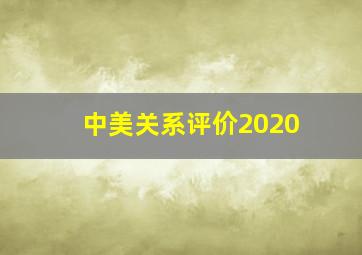 中美关系评价2020